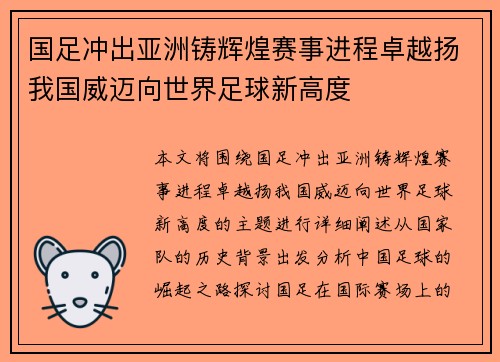 国足冲出亚洲铸辉煌赛事进程卓越扬我国威迈向世界足球新高度

本文将围绕国足冲出亚洲铸辉煌赛事进程卓越扬我国威迈向世界足球新高度的主题进行详细阐述从国家队的历史背景出发分析中国足球的崛起之路探讨国足在国际赛场上的